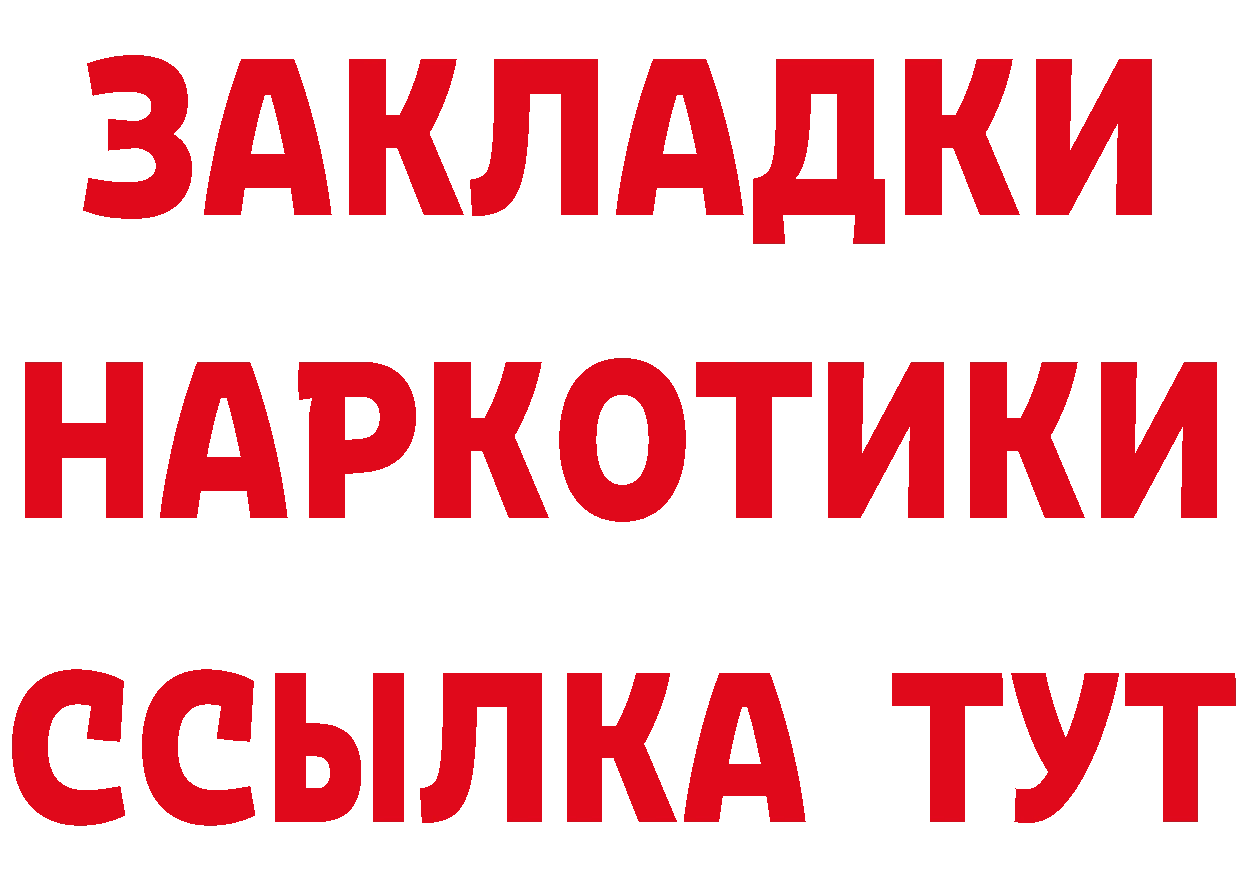 ЗАКЛАДКИ НАРКОТИКИ ССЫЛКА ТУТ